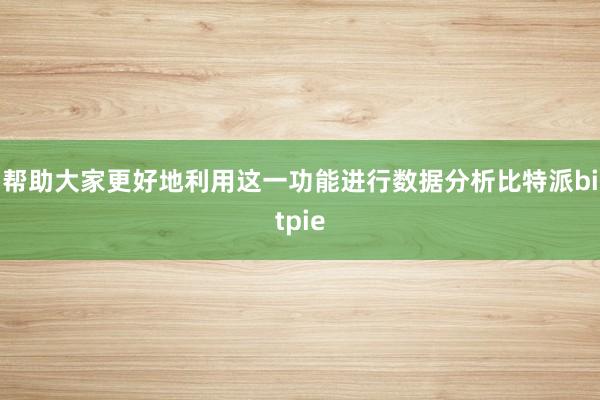 帮助大家更好地利用这一功能进行数据分析比特派bitpie